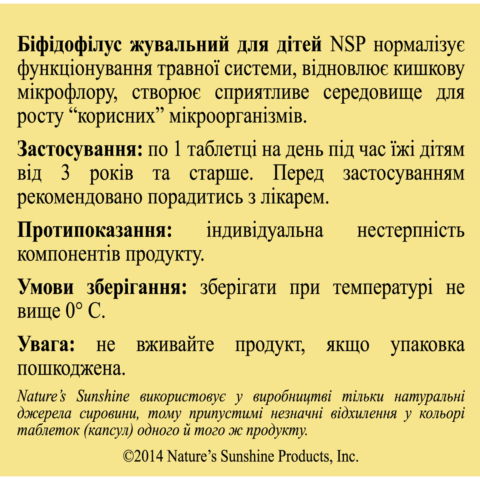 Біфідофілус жувальний для дітей NSP нормалізує функціонування травної системи, відновлює кишкову мікрофлору, створює сприятливе середовище для росту “корисних” мікроорганізмів.

Застосування: по 1 таблетці на день під час їжі дітям від 3 років та старше. Перед застосуванням рекомендовано порадитись з лікарем.

Протипоказання: індивідуальна нестерпність компонентів продукту.

Умови зберігання: зберігати при температурі не вище 0° С.

Увага: не вживайте продукт, якщо упаковка пошкоджена.

Nature’s Sunshine використовує у виробництві тільки натуральні джерела сировини, тому припустимі незначні відхилення у кольорі таблеток (капсул) одного й того ж продукту.

©2014 Nature’s Sunshine Products, Inc.